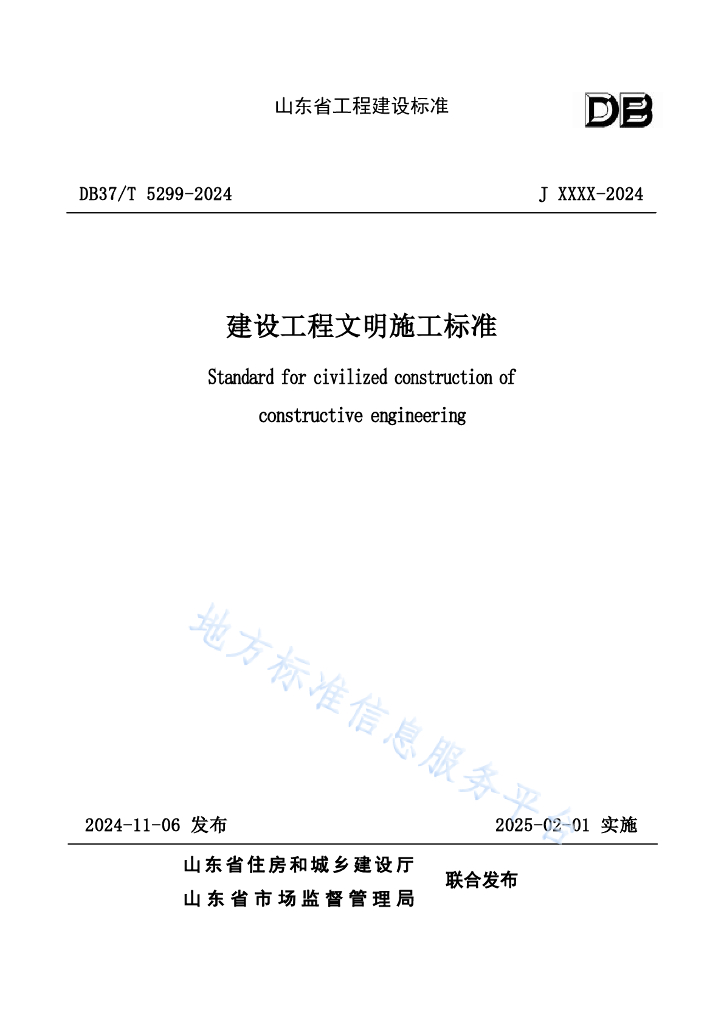 山东省工程建设标准

DB

DB37/T 5299-2024

J XXXX-2024

建设工程文明施工标准

Standard for civilized construction of constructive engineering

地方标准信息服务平台

2024-11-06 发布

2025-02-01 实施

山东省住房和城乡建设厅
山东省市场监督管理局

联合发布